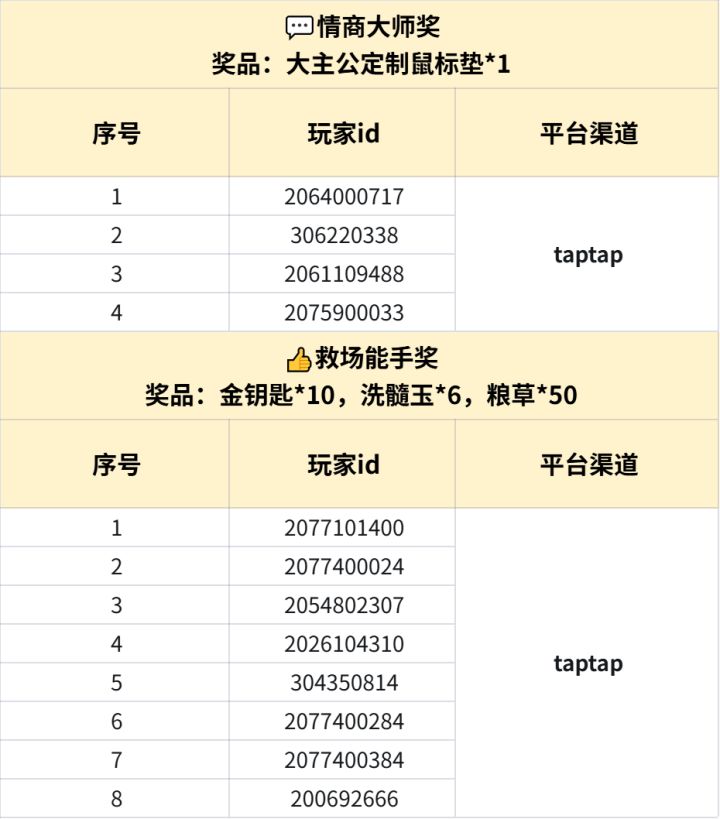 情商大师奖
奖品：大主公定制鼠标垫*1

| 序号 | 玩家id | 平台渠道 |
|---|---|---|
| 1 | 2064000717 | taptap |
| 2 | 306220338 | |
| 3 | 2061109488 | |
| 4 | 2075900033 | |

救场能手奖
奖品：金钥匙*10，洗髓玉*6，粮草*50

| 序号 | 玩家id | 平台渠道 |
|---|---|---|
| 1 | 2077101400 | taptap |
| 2 | 2077400024 | |
| 3 | 2054802307 | |
| 4 | 2026104310 | |
| 5 | 304350814 | |
| 6 | 2077400284 | |
| 7 | 2077400384 | |
| 8 | 200692666 | |